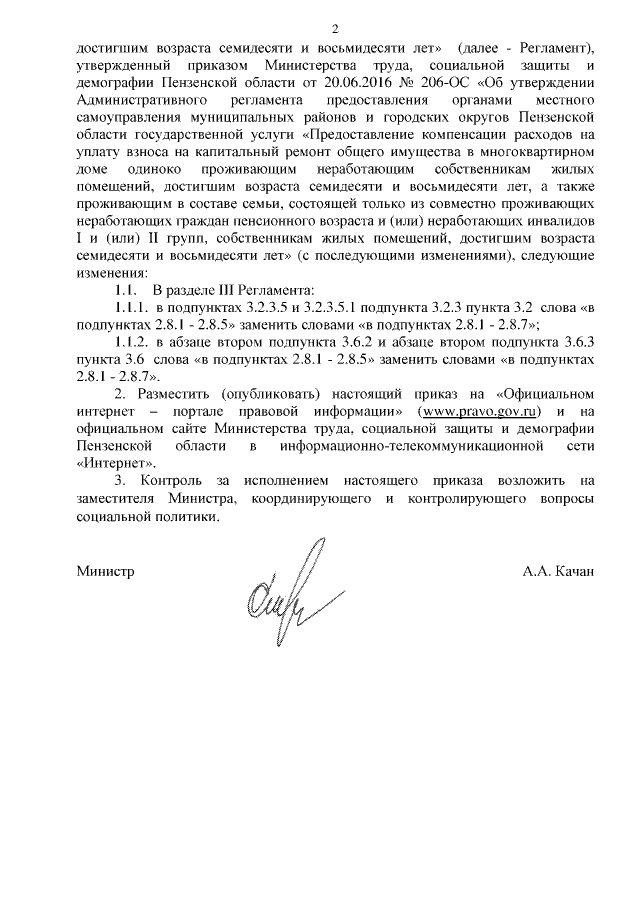 2

достигшим возраста семидесяти и восьмидесяти лет» (далее - Регламент), утвержденный приказом Министерства труда, социальной защиты и демографии Пензенской области от 20.06.2016 № 206-ОС «Об утверждении Административного регламента предоставления органами местного самоуправления муниципальных районов и городских округов Пензенской области государственной услуги «Предоставление компенсации расходов на уплату взноса на капитальный ремонт общего имущества в многоквартирном доме одиноко проживающим неработающим собственникам жилых помещений, достигшим возраста семидесяти и восьмидесяти лет, а также проживающим в составе семьи, состоящей только из совместно проживающих неработающих граждан пенсионного возраста и (или) неработающих инвалидов I и (или) II групп, собственникам жилых помещений, достигшим возраста семидесяти и восьмидесяти лет» (с последующими изменениями), следующие изменения:

1.1. В разделе III Регламента:

1.1.1. в подпунктах 3.2.3.5 и 3.2.3.5.1 подпункта 3.2.3 пункта 3.2 слова «в подпунктах 2.8.1 - 2.8.5» заменить словами «в подпунктах 2.8.1 - 2.8.7»;

1.1.2. в абзаце втором подпункта 3.6.2 и абзаце втором подпункта 3.6.3 пункта 3.6 слова «в подпунктах 2.8.1 - 2.8.5» заменить словами «в подпунктах 2.8.1 - 2.8.7».

2. Разместить (опубликовать) настоящий приказ на «Официальном интернет – портале правовой информации» (www.pravo.gov.ru) и на официальном сайте Министерства труда, социальной защиты и демографии Пензенской области в информационно-телекоммуникационной сети «Интернет».

3. Контроль за исполнением настоящего приказа возложить на заместителя Министра, координирующего и контролирующего вопросы социальной политики.

Министр А.А. Качан